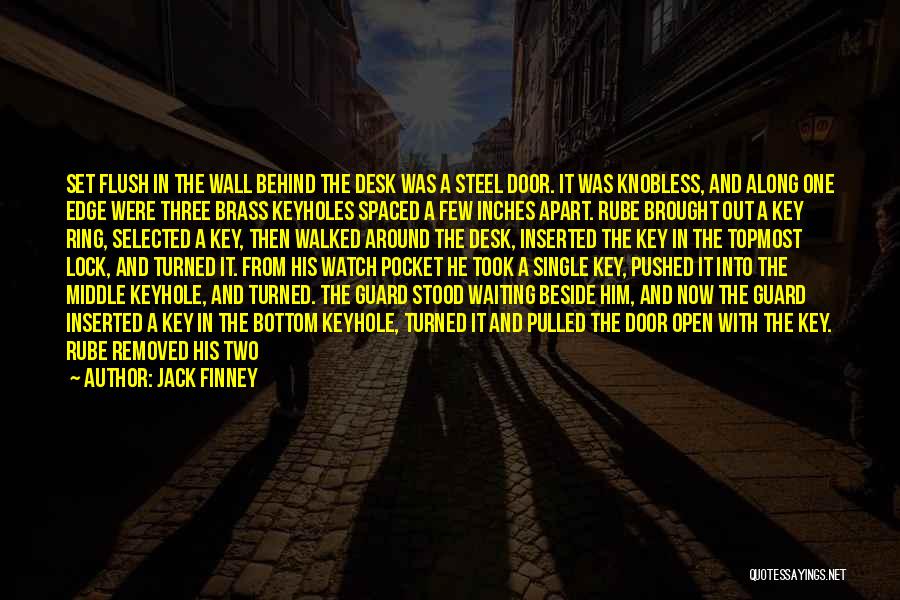 SET FLUSH IN THE WALL BEHIND THE DESK WAS A STEEL DOOR. IT WAS KNOBLESS, AND ALONG ONE EDGE WERE THREE BRASS KEYHOLES SPACED A FEW INCHES APART. RUBE BROUGHT OUT A KEY RING, SELECTED A KEY, THEN WALKED AROUND THE DESK, INSERTED THE KEY IN THE TOPMOST LOCK, AND TURNED IT. FROM HIS WATCH POCKET HE TOOK A SINGLE KEY, PUSHED IT INTO THE MIDDLE KEYHOLE, AND TURNED. THE GUARD STOOD WAITING BESIDE HIM, AND NOW THE GUARD INSERTED A KEY IN THE BOTTOM KEYHOLE, TURNED IT AND PULLED THE DOOR OPEN WITH THE KEY. RUBE REMOVED HIS TWO

— AUTHOR: JACK FINNEY

QUOTESSAYINGS.NET